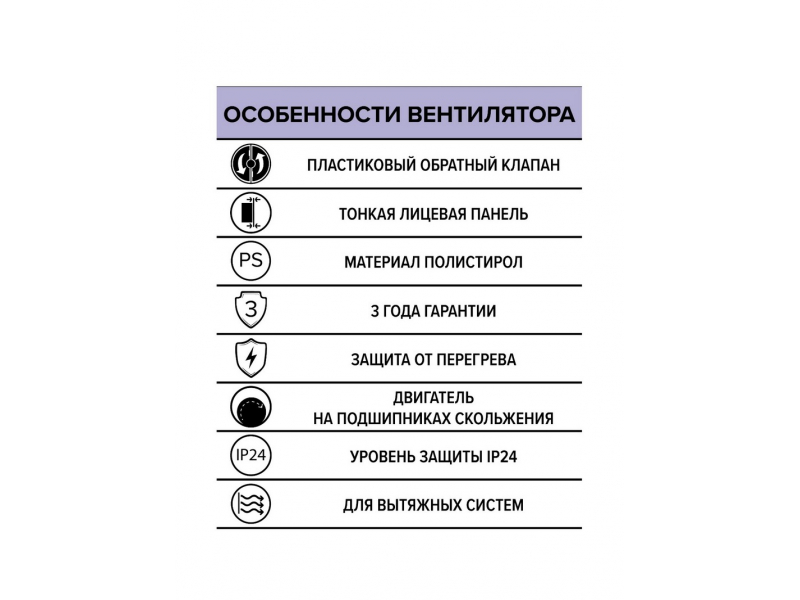 ОСОБЕННОСТИ ВЕНТИЛЯТОРА

ПЛАСТИКОВЫЙ ОБРАТНЫЙ КЛАПАН

ТОНКАЯ ЛИЦЕВАЯ ПАНЕЛЬ

PS

МАТЕРИАЛ ПОЛИСТИРОЛ

3

3 ГОДА ГАРАНТИИ

ЗАЩИТА ОТ ПЕРЕГРЕВА

ДВИГАТЕЛЬ НА ПОДШИПНИКАХ СКОЛЬЖЕНИЯ

IP24

УРОВЕНЬ ЗАЩИТЫ IP24

ДЛЯ ВЫТЯЖНЫХ СИСТЕМ